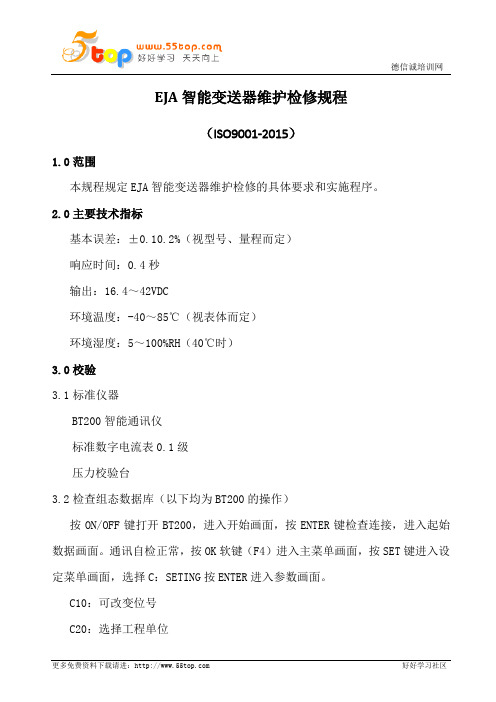 5top www.55top.com 好好学习 天天向上

德信诚培训网

EJA 智能变送器维护检修规程

（ISO9001-2015）

1.0 范围

本规程规定 EJA 智能变送器维护检修的具体要求和实施程序。

2.0 主要技术指标

基本误差：±0.10.2%（视型号、量程而定）

响应时间：0.4 秒

输出：16.4～42VDC

环境温度：-40～85℃（视表体而定）

环境湿度：5～100%RH（40℃时）

3.0 校验

3.1 标准仪器

BT200 智能通讯仪

标准数字电流表 0.1 级

压力校验台

3.2 检查组态数据库（以下均为 BT200 的操作）

按 ON/OFF 键打开 BT200，进入开始画面，按 ENTER 键检查连接，进入起始数据画面。通讯自检正常，按 OK 软键（F4）进入主菜单画面，按 SET 键进入设定菜单画面，选择 C：SETING 按 ENTER 进入参数画面。

C10：可改变位号

C20：选择工程单位

更多免费资料下载请进：http://www.55top.com

好好学习社区